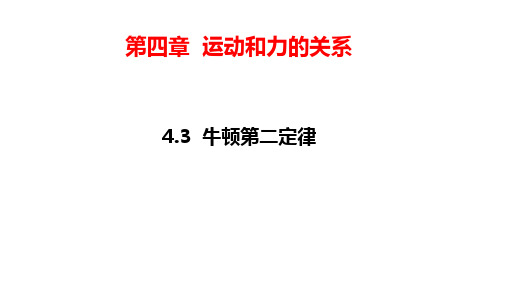 第四章 运动和力的关系

4.3 牛顿第二定律